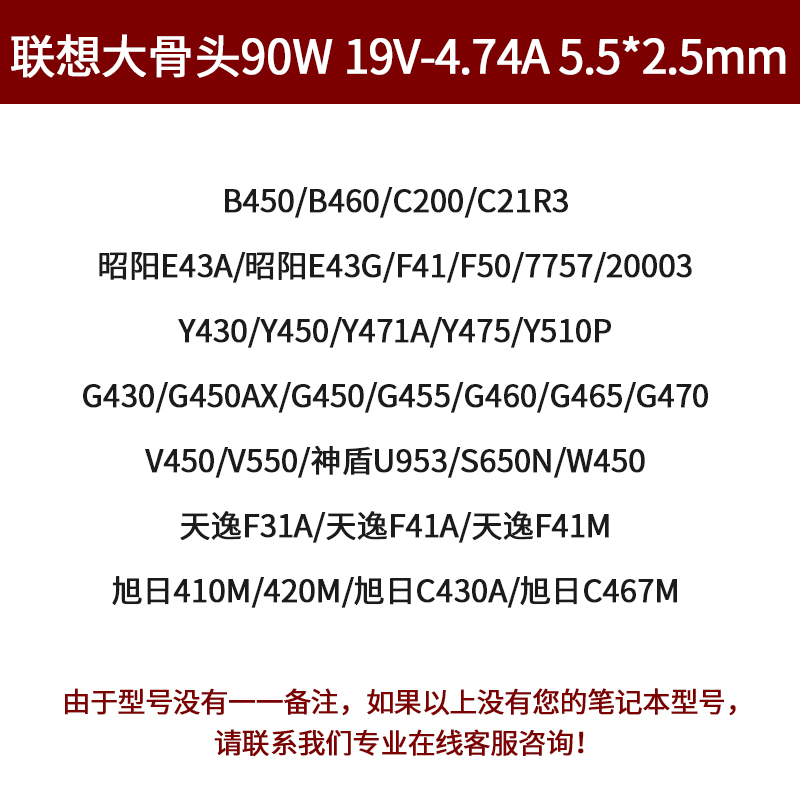 联想大骨头90W 19V-4.74A 5.5*2.5mm

B450/B460/C200/C21R3

昭阳E43A/昭阳E43G/F41/F50/7757/20003

Y430/Y450/Y471A/Y475/Y510P

G430/G450AX/G450/G455/G460/G465/G470

V450/V550/神盾U953/S650N/W450

天逸F31A/天逸F41A/天逸F41M

旭日410M/420M/旭日C430A/旭日C467M

由于型号没有一一备注，如果以上没有您的笔记本型号，请联系我们专业在线客服咨询！